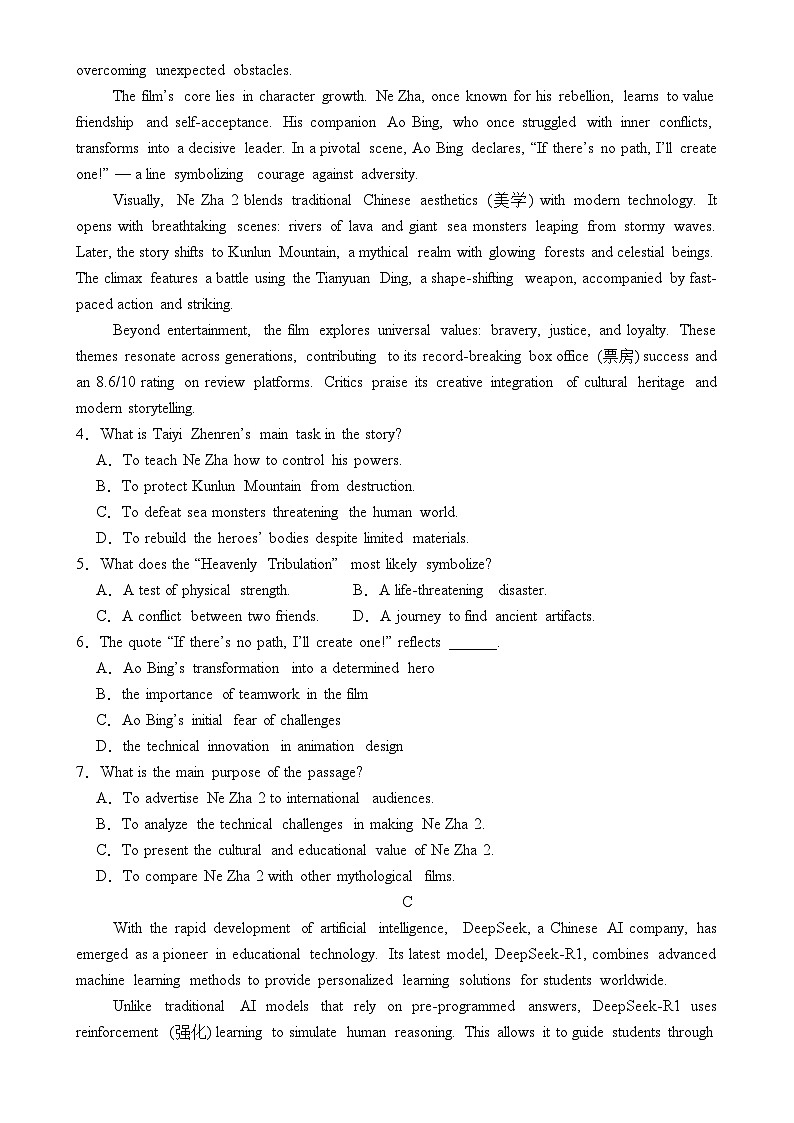 overcoming unexpected obstacles.

The film's core lies in character growth. Ne Zha, once known for his rebellion, learns to value friendship and self-acceptance. His companion Ao Bing, who once struggled with inner conflicts, transforms into a decisive leader. In a pivotal scene, Ao Bing declares, "If there's no path, I'll create one!" — a line symbolizing courage against adversity.

Visually, Ne Zha 2 blends traditional Chinese aesthetics (美学) with modern technology. It opens with breathtaking scenes: rivers of lava and giant sea monsters leaping from stormy waves. Later, the story shifts to Kunlun Mountain, a mythical realm with glowing forests and celestial beings. The climax features a battle using the Tianyuan Ding, a shape-shifting weapon, accompanied by fast-paced action and striking.

Beyond entertainment, the film explores universal values: bravery, justice, and loyalty. These themes resonate across generations, contributing to its record-breaking box office (票房) success and an 8.6/10 rating on review platforms. Critics praise its creative integration of cultural heritage and modern storytelling.

4. What is Taiyi Zhenren's main task in the story?
A. To teach Ne Zha how to control his powers.
B. To protect Kunlun Mountain from destruction.
C. To defeat sea monsters threatening the human world.
D. To rebuild the heroes' bodies despite limited materials.

5. What does the "Heavenly Tribulation" most likely symbolize?
A. A test of physical strength.
B. A life-threatening disaster.
C. A conflict between two friends.
D. A journey to find ancient artifacts.

6. The quote "If there's no path, I'll create one!" reflects ______.
A. Ao Bing's transformation into a determined hero
B. the importance of teamwork in the film
C. Ao Bing's initial fear of challenges
D. the technical innovation in animation design

7. What is the main purpose of the passage?
A. To advertise Ne Zha 2 to international audiences.
B. To analyze the technical challenges in making Ne Zha 2.
C. To present the cultural and educational value of Ne Zha 2.
D. To compare Ne Zha 2 with other mythological films.

C

With the rapid development of artificial intelligence, DeepSeek, a Chinese AI company, has emerged as a pioneer in educational technology. Its latest model, DeepSeek-R1, combines advanced machine learning methods to provide personalized learning solutions for students worldwide.

Unlike traditional AI models that rely on pre-programmed answers, DeepSeek-R1 uses reinforcement (强化) learning to simulate human reasoning. This allows it to guide students through